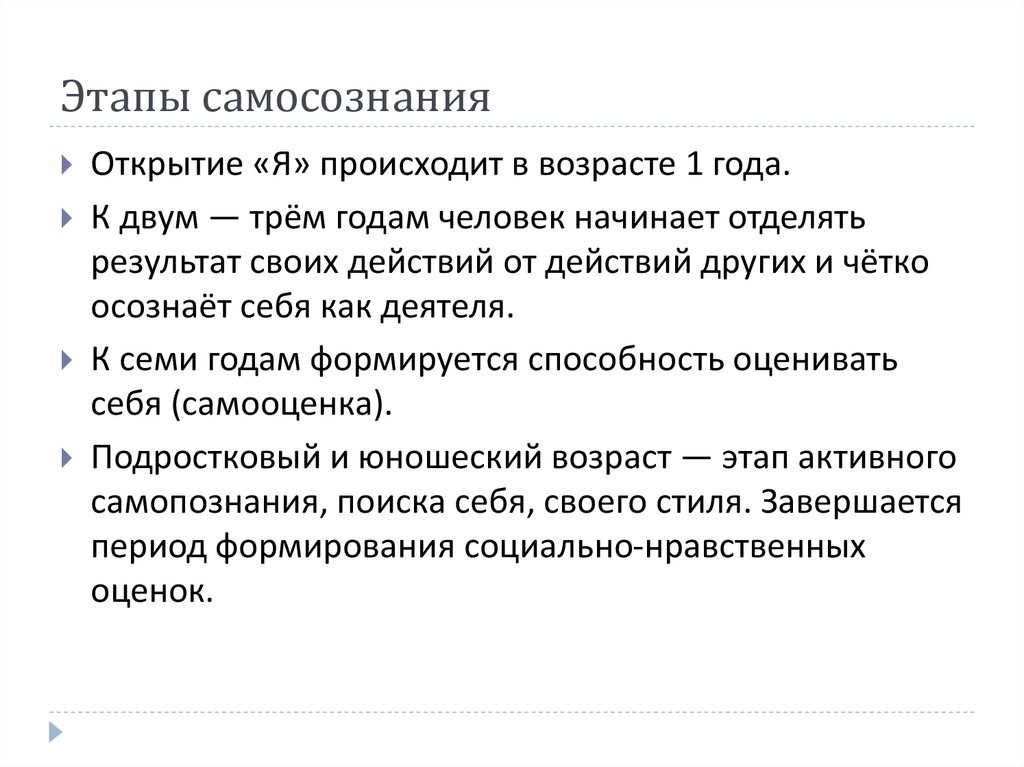 Этапы самосознания

Открытие «Я» происходит в возрасте 1 года.

К двум — трём годам человек начинает отделять результат своих действий от действий других и чётко осознаёт себя как деятеля.

К семи годам формируется способность оценивать себя (самооценка).

Подростковый и юношеский возраст — этап активного самопознания, поиска себя, своего стиля. Завершается период формирования социально-нравственных оценок.